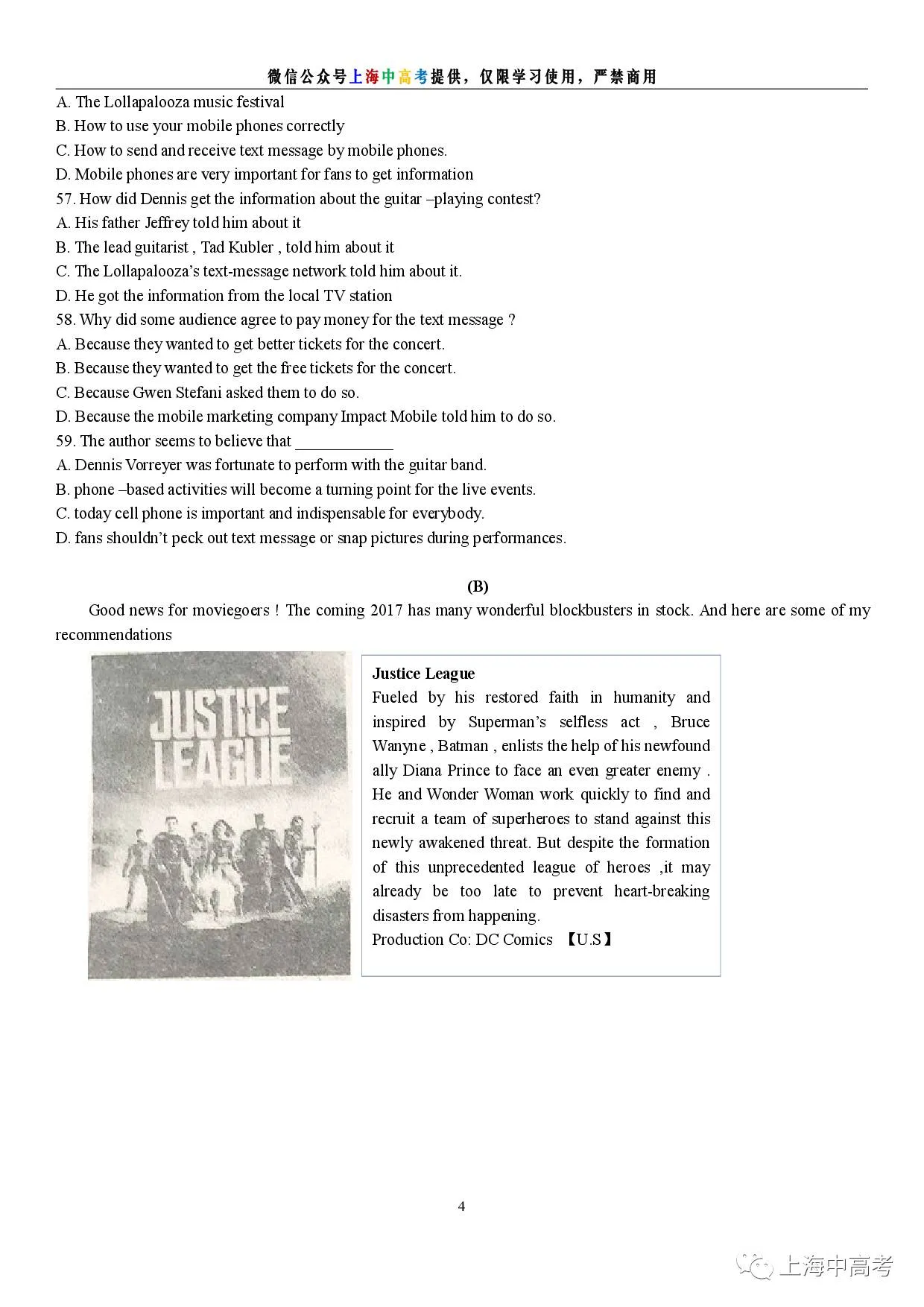 微信公众号上海中高考提供，仅限学习使用，严禁商用

A. The Lollapalooza music festival
B. How to use your mobile phones correctly
C. How to send and receive text message by mobile phones.
D. Mobile phones are very important for fans to get information
57. How did Dennis get the information about the guitar –playing contest?
A. His father Jeffrey told him about it
B. The lead guitarist , Tad Kubler , told him about it
C. The Lollapalooza's text-message network told him about it.
D. He got the information from the local TV station
58. Why did some audience agree to pay money for the text message ?
A. Because they wanted to get better tickets for the concert.
B. Because they wanted to get the free tickets for the concert.
C. Because Gwen Stefani asked them to do so.
D. Because the mobile marketing company Impact Mobile told him to do so.
59. The author seems to believe that ____________
A. Dennis Vorreyer was fortunate to perform with the guitar band.
B. phone –based activities will become a turning point for the live events.
C. today cell phone is important and indispensable for everybody.
D. fans shouldn't peck out text message or snap pictures during performances.

(B)

Good news for moviegoers ! The coming 2017 has many wonderful blockbusters in stock. And here are some of my recommendations

JUSTICE LEAGUE

Justice League
Fueled by his restored faith in humanity and inspired by Superman's selfless act , Bruce Wanyne , Batman , enlists the help of his newfound ally Diana Prince to face an even greater enemy . He and Wonder Woman work quickly to find and recruit a team of superheroes to stand against this newly awakened threat. But despite the formation of this unprecedented league of heroes ,it may already be too late to prevent heart-breaking disasters from happening.
Production Co: DC Comics 【U.S】

4

上海中高考